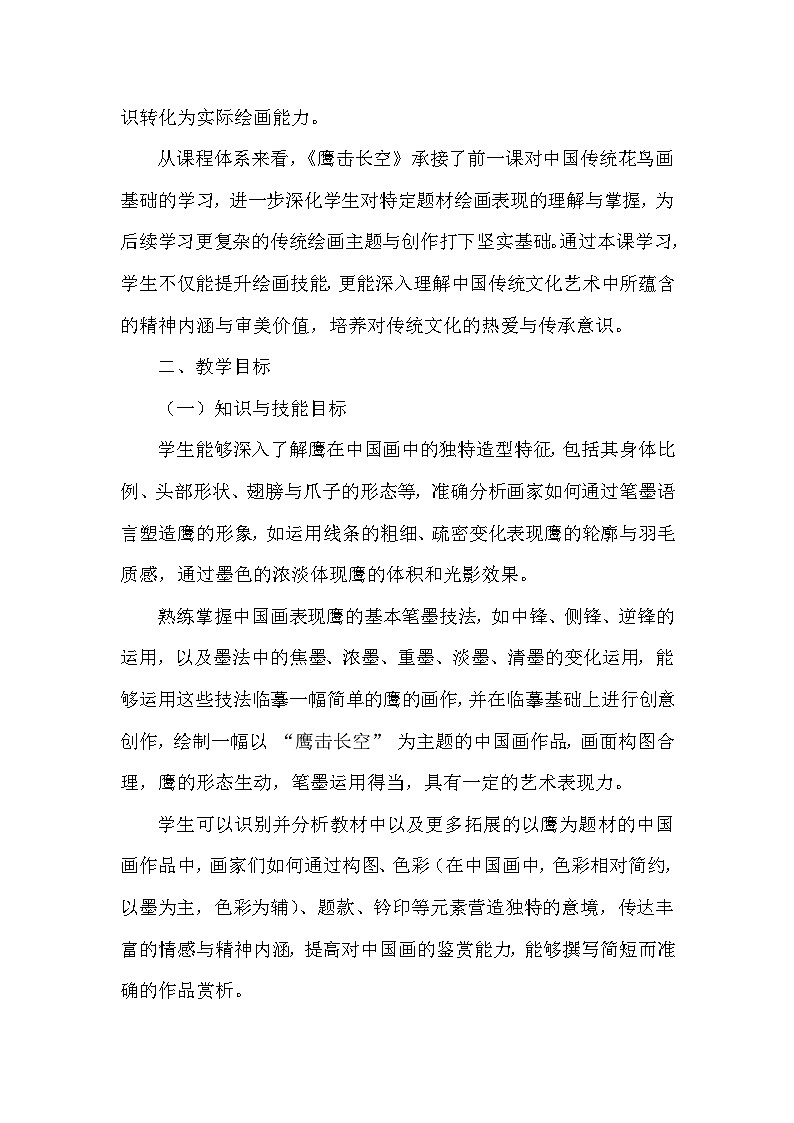 识转化为实际绘画能力。

从课程体系来看，《鹰击长空》承接了前一课对中国传统花鸟画基础的学习，进一步深化学生对特定题材绘画表现的理解与掌握，为后续学习更复杂的传统绘画主题与创作打下坚实基础。通过本课学习，学生不仅能提升绘画技能，更能深入理解中国传统文化艺术中所蕴含的精神内涵与审美价值，培养对传统文化的热爱与传承意识。

二、教学目标

（一）知识与技能目标

学生能够深入了解鹰在中国画中的独特造型特征，包括其身体比例、头部形状、翅膀与爪子的形态等，准确分析画家如何通过笔墨语言塑造鹰的形象，如运用线条的粗细、疏密变化表现鹰的轮廓与羽毛质感，通过墨色的浓淡体现鹰的体积和光影效果。

熟练掌握中国画表现鹰的基本笔墨技法，如中锋、侧锋、逆锋的运用，以及墨法中的焦墨、浓墨、重墨、淡墨、清墨的变化运用，能够运用这些技法临摹一幅简单的鹰的画作，并在临摹基础上进行创意创作，绘制一幅以“鹰击长空”为主题的中国画作品，画面构图合理，鹰的形态生动，笔墨运用得当，具有一定的艺术表现力。

学生可以识别并分析教材中以及更多拓展的以鹰为题材的中国画作品中，画家们如何通过构图、色彩（在中国画中，色彩相对简约，以墨为主，色彩为辅）、题款、钤印等元素营造独特的意境，传达丰富的情感与精神内涵，提高对中国画的鉴赏能力，能够撰写简短而准确的作品赏析。